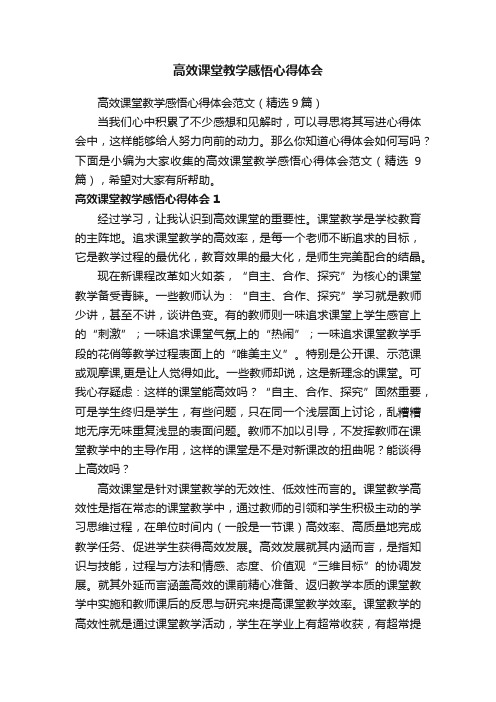 高效课堂教学感悟心得体会

高效课堂教学感悟心得体会范文（精选9篇）

当我们心中积累了不少感想和见解时，可以寻思将其写进心得体会中，这样能够给人努力向前的动力。那么你知道心得体会如何写吗？下面是小编为大家收集的高效课堂教学感悟心得体会范文（精选 9篇），希望对大家有所帮助。

高效课堂教学感悟心得体会 1

经过学习，让我认识到高效课堂的重要性。课堂教学是学校教育的主阵地。追求课堂教学的高效率，是每一个老师不断追求的目标，它是教学过程的最优化，教育效果的最大化，是师生完美配合的结晶。

现在新课程改革如火如荼，“自主、合作、探究”为核心的课堂教学备受青睐。一些教师认为：“自主、合作、探究”学习就是教师少讲，甚至不讲，谈讲色变。有的教师则一味追求课堂上学生感官上的“刺激”；一味追求课堂气氛上的“热闹”；一味追求课堂教学手段的花俏等教学过程表面上的“唯美主义”。特别是公开课、示范课或观摩课,更是让人觉得如此。一些教师却说，这是新理念的课堂。可我心存疑虑：这样的课堂能高效吗？“自主、合作、探究”固然重要，可是学生终归是学生，有些问题，只在同一个浅层面上讨论，乱糟糟地无序无味重复浅显的表面问题。教师不加以引导，不发挥教师在课堂教学中的主导作用，这样的课堂是不是对新课改的扭曲呢？能谈得上高效吗？

高效课堂是针对课堂教学的无效性、低效性而言的。课堂教学高效性是指在常态的课堂教学中，通过教师的引领和学生积极主动的学习思维过程，在单位时间内（一般是一节课）高效率、高质量地完成教学任务、促进学生获得高效发展。高效发展就其内涵而言，是指知识与技能，过程与方法和情感、态度、价值观“三维目标”的协调发展。就其外延而言涵盖高效的课前精心准备、返归教学本质的课堂教学中实施和教师课后的反思与研究来提高课堂教学效率。课堂教学的高效性就是通过课堂教学活动，学生在学业上有超常收获，有超常提